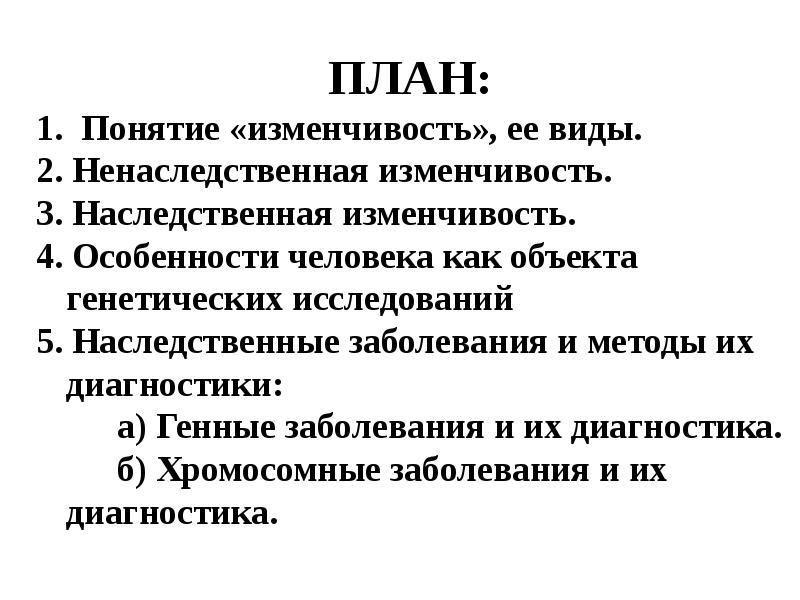 ПЛАН:

1. Понятие «изменчивость», ее виды.
2. Ненаследственная изменчивость.
3. Наследственная изменчивость.
4. Особенности человека как объекта генетических исследований
5. Наследственные заболевания и методы их диагностики:
а) Генные заболевания и их диагностика.
б) Хромосомные заболевания и их диагностика.